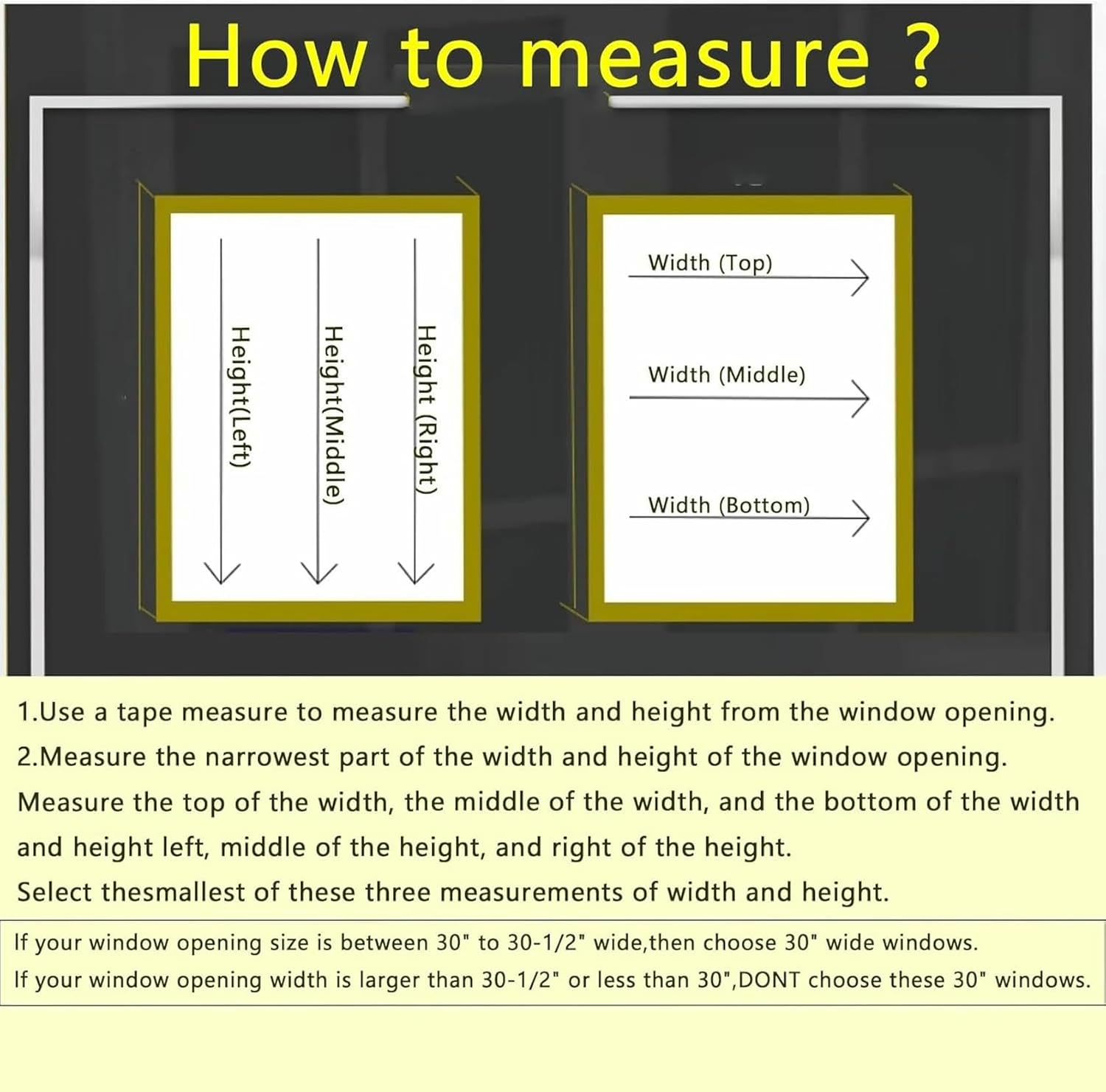 How to measure ?

Height(Left)
Height(Middle)
Height (Right)

Width (Top)
Width (Middle)
Width (Bottom)

1.Use a tape measure to measure the width and height from the window opening.
2.Measure the narrowest part of the width and height of the window opening.
Measure the top of the width, the middle of the width, and the bottom of the width and height left, middle of the height, and right of the height.
Select thesmallest of these three measurements of width and height.

If your window opening size is between 30" to 30-1/2" wide,then choose 30" wide windows.
If your window opening width is larger than 30-1/2" or less than 30",DONT choose these 30" windows.